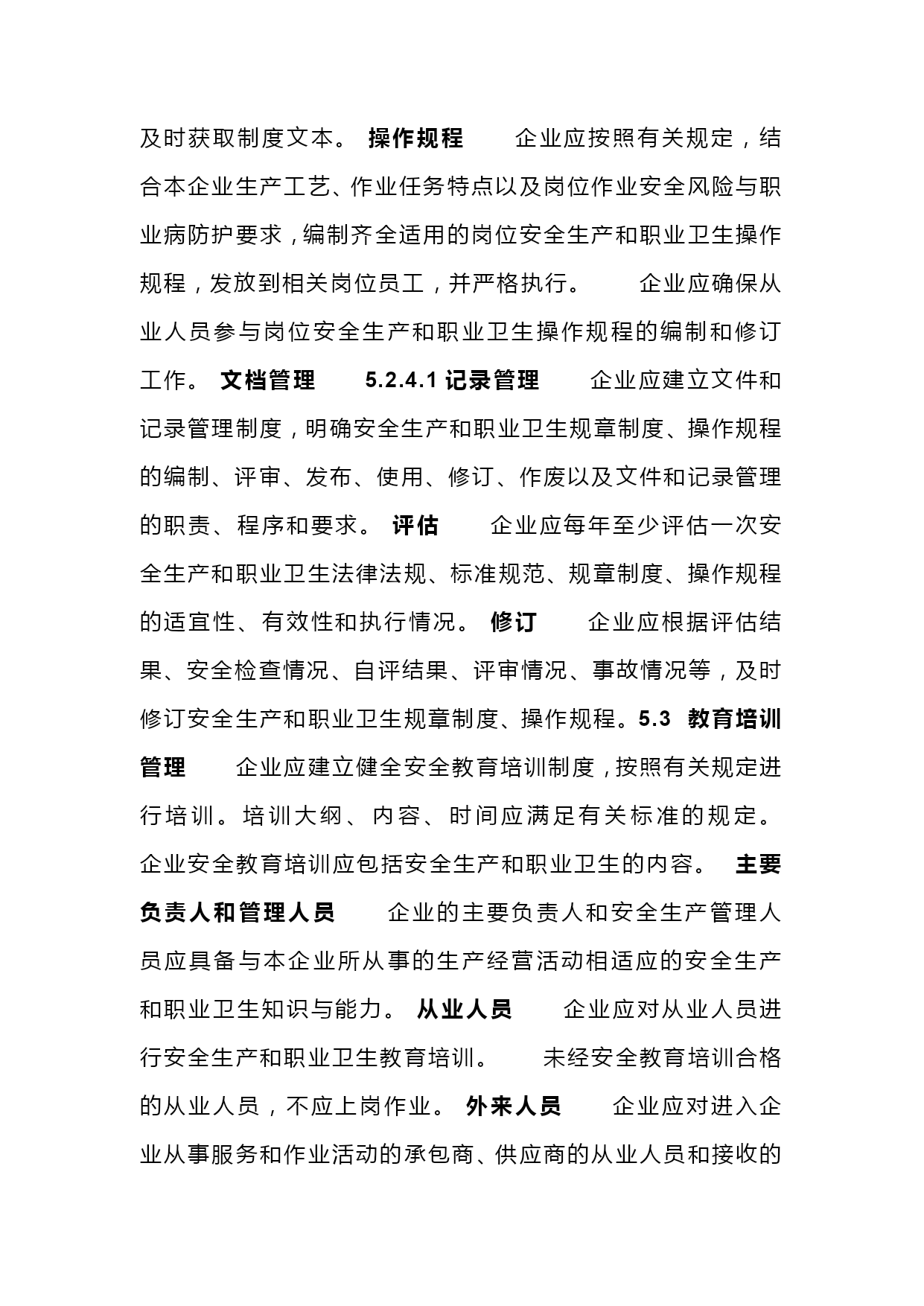 及时获取制度文本。 操作规程　　企业应按照有关规定，结合本企业生产工艺、作业任务特点以及岗位作业安全风险与职业病防护要求，编制齐全适用的岗位安全生产和职业卫生操作规程，发放到相关岗位员工，并严格执行。　　企业应确保从业人员参与岗位安全生产和职业卫生操作规程的编制和修订工作。 文档管理　　5.2.4.1 记录管理　　企业应建立文件和记录管理制度，明确安全生产和职业卫生规章制度、操作规程的编制、评审、发布、使用、修订、作废以及文件和记录管理的职责、程序和要求。 评估　　企业应每年至少评估一次安全生产和职业卫生法律法规、标准规范、规章制度、操作规程的适宜性、有效性和执行情况。 修订　　企业应根据评估结果、安全检查情况、自评结果、评审情况、事故情况等，及时修订安全生产和职业卫生规章制度、操作规程。5.3　教育培训管理　　企业应建立健全安全教育培训制度，按照有关规定进行培训。培训大纲、内容、时间应满足有关标准的规定。企业安全教育培训应包括安全生产和职业卫生的内容。 主要负责人和管理人员　　企业的主要负责人和安全生产管理人员应具备与本企业所从事的生产经营活动相适应的安全生产和职业卫生知识与能力。 从业人员　　企业应对从业人员进行安全生产和职业卫生教育培训。　　未经安全教育培训合格的从业人员，不应上岗作业。 外来人员　　企业应对进入企业从事服务和作业活动的承包商、供应商的从业人员和接收的